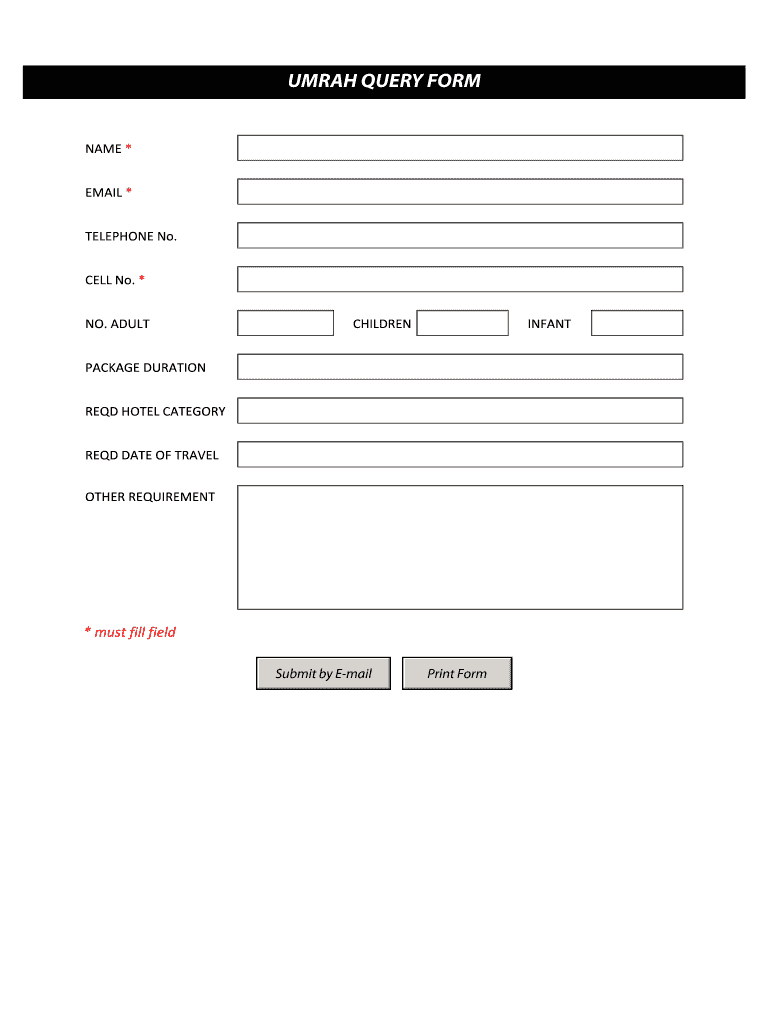 UMRAH QUERY FORM

NAME *

EMAIL *

TELEPHONE No.

CELL No. *

NO. ADULT CHILDREN INFANT

PACKAGE DURATION

REQD HOTEL CATEGORY

REQD DATE OF TRAVEL

OTHER REQUIREMENT

* must fill field

Submit by E-mail

Print Form